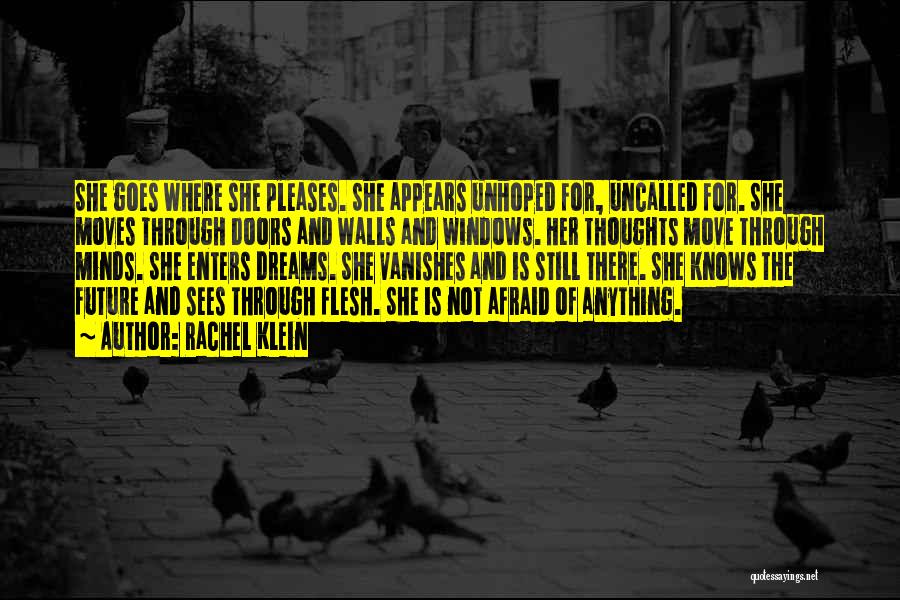 SHE GOES WHERE SHE PLEASES. SHE APPEARS UNHOPED FOR, UNCALLED FOR. SHE MOVES THROUGH DOORS AND WALLS AND WINDOWS. HER THOUGHTS MOVE THROUGH MINDS. SHE ENTERS DREAMS. SHE VANISHES AND IS STILL THERE. SHE KNOWS THE FUTURE AND SEES THROUGH FLESH. SHE IS NOT AFRAID OF ANYTHING.
~ AUTHOR: RACHEL KLEIN

quotessayings.net